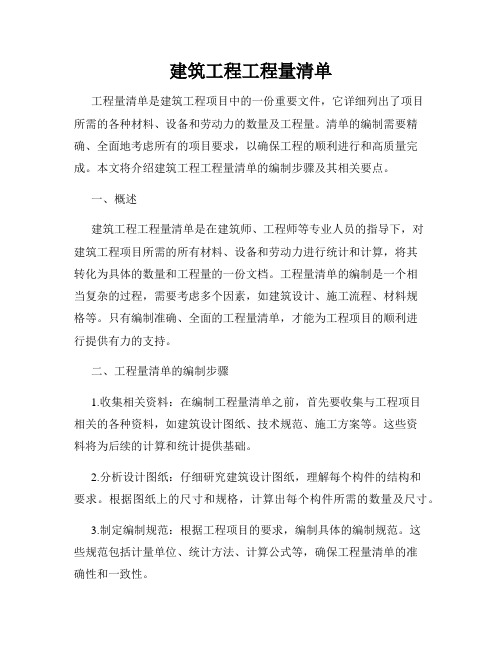 建筑工程工程量清单

工程量清单是建筑工程项目中的一份重要文件，它详细列出了项目所需的各种材料、设备和劳动力的数量及工程量。清单的编制需要精确、全面地考虑所有的项目要求，以确保工程的顺利进行和高质量完成。本文将介绍建筑工程工程量清单的编制步骤及其相关要点。

一、概述

建筑工程工程量清单是在建筑师、工程师等专业人员的指导下，对建筑工程项目所需的所有材料、设备和劳动力进行统计和计算，将其转化为具体的数量和工程量的一份文档。工程量清单的编制是一个相当复杂的过程，需要考虑多个因素，如建筑设计、施工流程、材料规格等。只有编制准确、全面的工程量清单，才能为工程项目的顺利进行提供有力的支持。

二、工程量清单的编制步骤

1.收集相关资料：在编制工程量清单之前，首先要收集与工程项目相关的各种资料，如建筑设计图纸、技术规范、施工方案等。这些资料将为后续的计算和统计提供基础。

2.分析设计图纸：仔细研究建筑设计图纸，理解每个构件的结构和要求。根据图纸上的尺寸和规格，计算出每个构件所需的数量及尺寸。

3.制定编制规范：根据工程项目的要求，编制具体的编制规范。这些规范包括计量单位、统计方法、计算公式等，确保工程量清单的准确性和一致性。